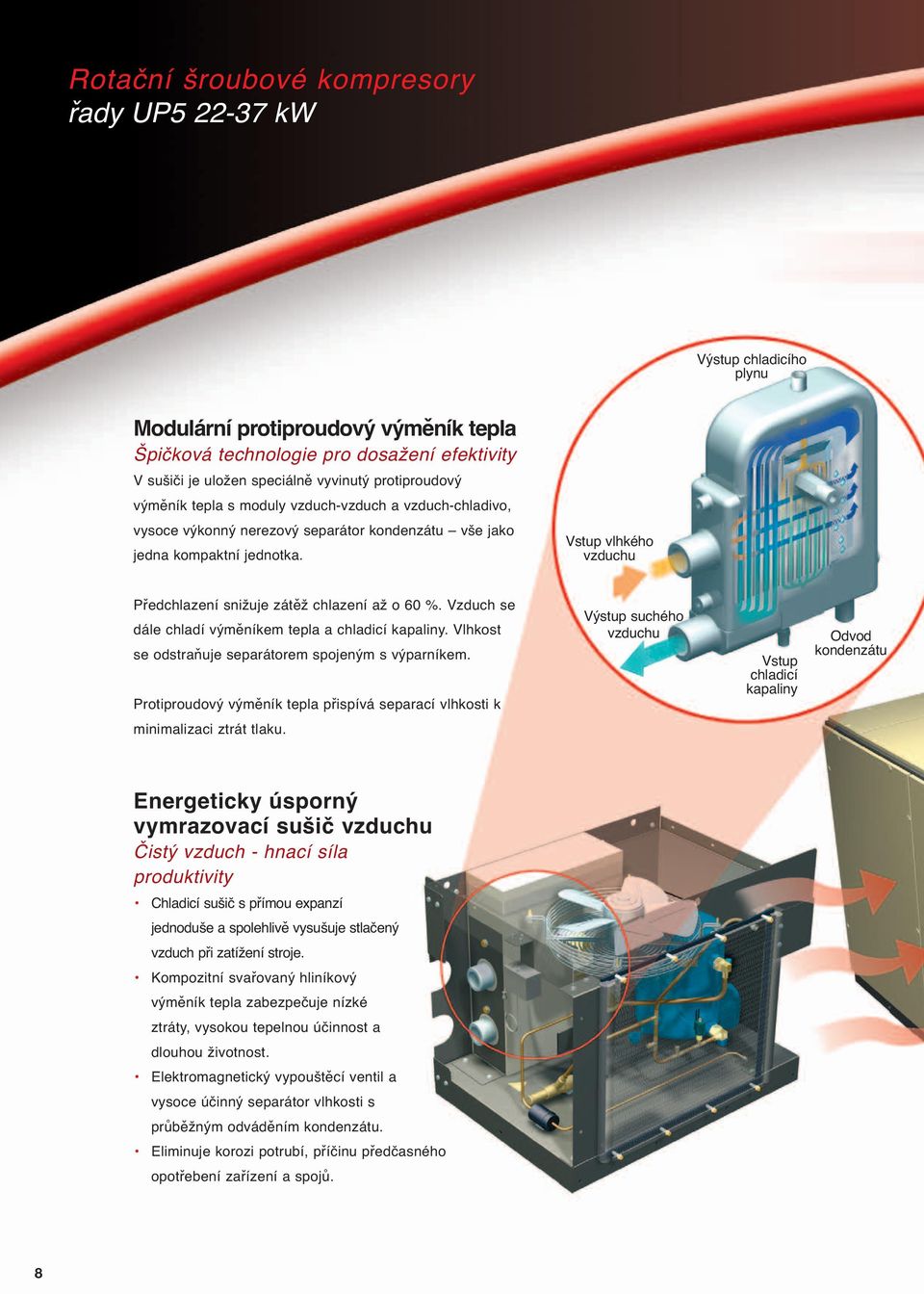 Rotační šroubové kompresory
řady UP5 22-37 kW

Modulární protiproudový výměník tepla
Špičková technologie pro dosažení efektivity
V sušiči je uložen speciálně vyvinutý protiproudový výměník tepla s moduly vzduch-vzduch a vzduch-chladivo, vysoce výkonný nerezový separátor kondenzátu – vše jako jedna kompaktní jednotka.

Předchlazení snižuje zátěž chlazení až o 60 %. Vzduch se dále chladí výměníkem tepla a chladicí kapaliny. Vlhkost se odstraňuje separátorem spojeným s výparníkem.

Protiproudový výměník tepla přispívá separací vlhkosti k minimalizaci ztrát tlaku.

Výstup chladicího plynu
Vstup vlhkého vzduchu
Výstup suchého vzduchu
Vstup chladicí kapaliny
Odvod kondenzátu

Energeticky úsporný vymrazovací sušič vzduchu
Čistý vzduch - hnací síla produktivity
• Chladicí sušič s přímou expanzí jednoduše a spolehlivě vysušuje stlačený vzduch při zatížení stroje.
• Kompozitní svařovaný hliníkový výměník tepla zabezpečuje nízké ztráty, vysokou tepelnou účinnost a dlouhou životnost.
• Elektromagnetický vypouštěcí ventil a vysoce účinný separátor vlhkosti s průběžným odváděním kondenzátu.
• Eliminuje korozi potrubí, příčinu předčasného opotřebení zařízení a spojů.

8